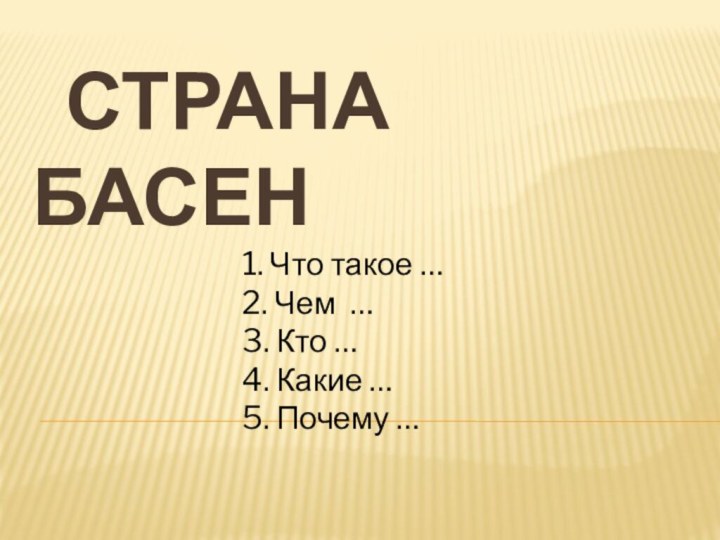 СТРАНА БАСЕН

1. Что такое …
2. Чем …
3. Кто …
4. Какие …
5. Почему …